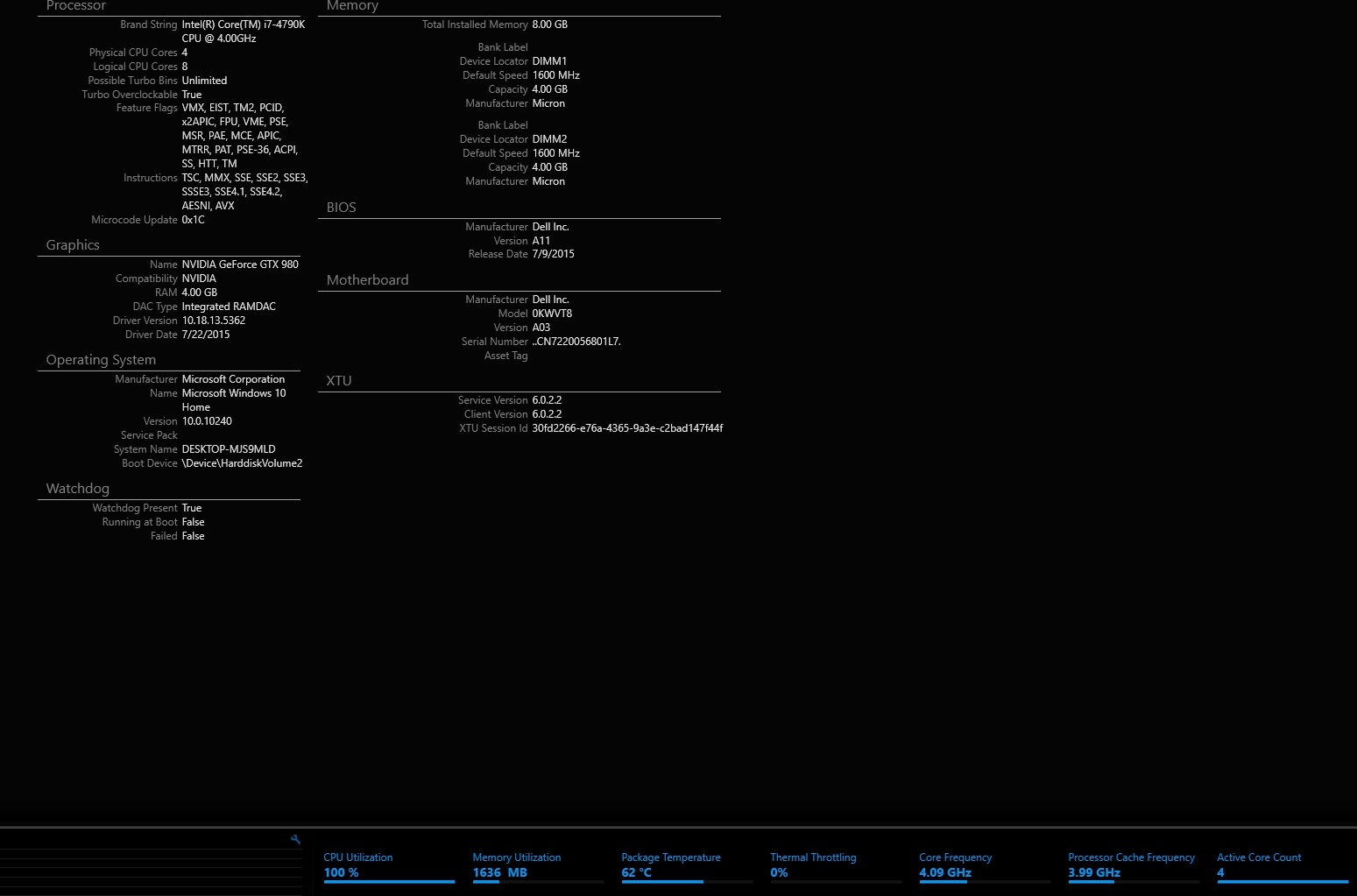 Processor
Brand String Intel(R) Core(TM) i7-4790K CPU @ 4.00GHz
Physical CPU Cores 4
Logical CPU Cores 8
Possible Turbo Bins Unlimited
Turbo Overclockable True
Feature Flags VMX, EIST, TM2, PCID, x2APIC, FPU, VME, PSE, MSR, PAE, MCE, APIC, MTRR, PAT, PSE-36, ACPI, SS, HTT, TM
Instructions TSC, MMX, SSE, SSE2, SSE3, SSSE3, SSE4.1, SSE4.2, AESNI, AVX
Microcode Update 0x1C

Graphics
Name NVIDIA GeForce GTX 980
Compatibility NVIDIA
RAM 4.00 GB
DAC Type Integrated RAMDAC
Driver Version 10.18.13.5362
Driver Date 7/22/2015

Operating System
Manufacturer Microsoft Corporation
Name Microsoft Windows 10 Home
Version 10.0.10240
Service Pack
System Name DESKTOP-MJS9MLD
Boot Device \Device\HarddiskVolume2

Watchdog
Watchdog Present True
Running at Boot False
Failed False

Memory
Total Installed Memory 8.00 GB

Bank Label
Device Locator DIMM1
Default Speed 1600 MHz
Capacity 4.00 GB
Manufacturer Micron

Bank Label
Device Locator DIMM2
Default Speed 1600 MHz
Capacity 4.00 GB
Manufacturer Micron

BIOS
Manufacturer Dell Inc.
Version A11
Release Date 7/9/2015

Motherboard
Manufacturer Dell Inc.
Model 0KWVT8
Version A03
Serial Number ..CN7220056801L7.
Asset Tag

XTU
Service Version 6.0.2.2
Client Version 6.0.2.2
XTU Session Id 30fd2266-e76a-4365-9a3e-c2bad147f44f

CPU Utilization
100 %
Memory Utilization
1636 MB
Package Temperature
62 °C
Thermal Throttling
0%
Core Frequency
4.09 GHz
Processor Cache Frequency
3.99 GHz
Active Core Count
4